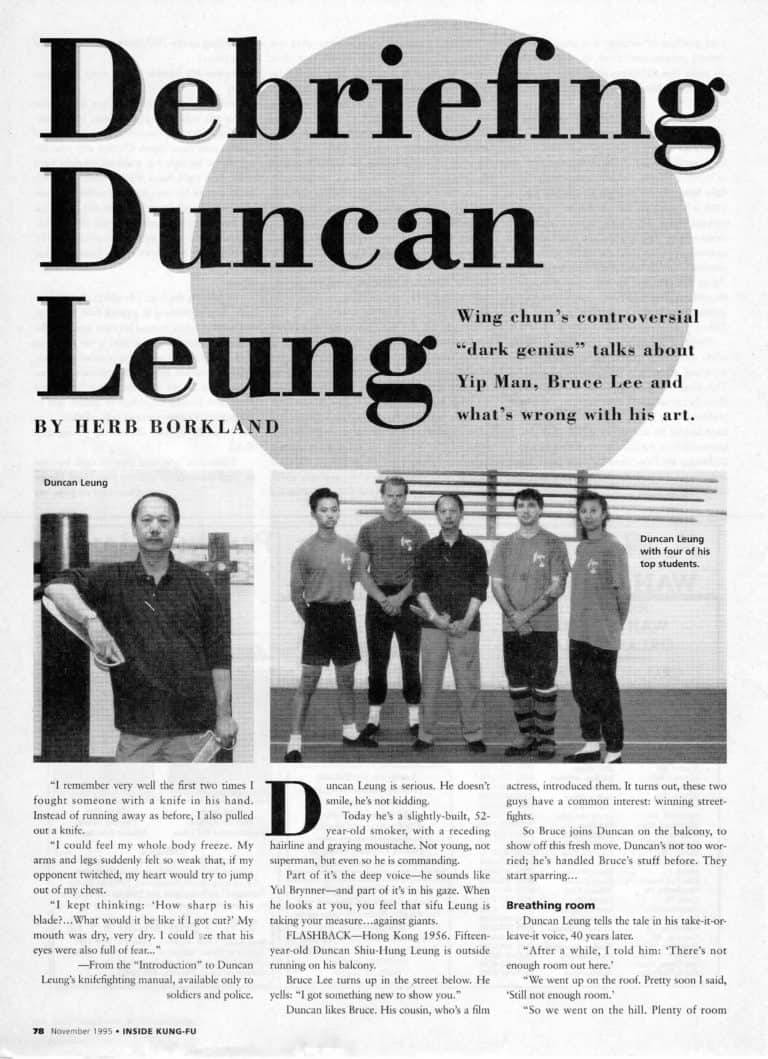 Debriefing Duncan Leung

Wing chun's controversial "dark genius" talks about Yip Man, Bruce Lee and what's wrong with his art.

BY HERB BORKLAND

Duncan Leung

Duncan Leung with four of his top students.

"I remember very well the first two times I fought someone with a knife in his hand. Instead of running away as before, I also pulled out a knife.

"I could feel my whole body freeze. My arms and legs suddenly felt so weak that, if my opponent twitched, my heart would try to jump out of my chest.

"I kept thinking: 'How sharp is his blade?...What would it be like if I got cut?' My mouth was dry, very dry. I could see that his eyes were also full of fear..."

—From the "Introduction" to Duncan Leung's knifefighting manual, available only to soldiers and police.

Duncan Leung is serious. He doesn't smile, he's not kidding.

Today he's a slightly-built, 52-year-old smoker, with a receding hairline and graying moustache. Not young, not superman, but even so he is commanding.

Part of it's the deep voice—he sounds like Yul Brynner—and part of it's in his gaze. When he looks at you, you feel that sifu Leung is taking your measure...against giants.

FLASHBACK—Hong Kong 1956. Fifteen-year-old Duncan Shiu-Hung Leung is outside running on his balcony.

Bruce Lee turns up in the street below. He yells: "I got something new to show you."

Duncan likes Bruce. His cousin, who's a film actress, introduced them. It turns out, these two guys have a common interest: winning street-fights.

So Bruce joins Duncan on the balcony, to show off this fresh move. Duncan's not too worried; he's handled Bruce's stuff before. They start sparring...

Breathing room

Duncan Leung tells the tale in his take-it-or-leave-it voice, 40 years later.

"After a while, I told him: 'There's not enough room out here.'

"We went up on the roof. Pretty soon I said, 'Still not enough room.'

"So we went on the hill. Plenty of room

78 November 1995 • INSIDE KUNG-FU